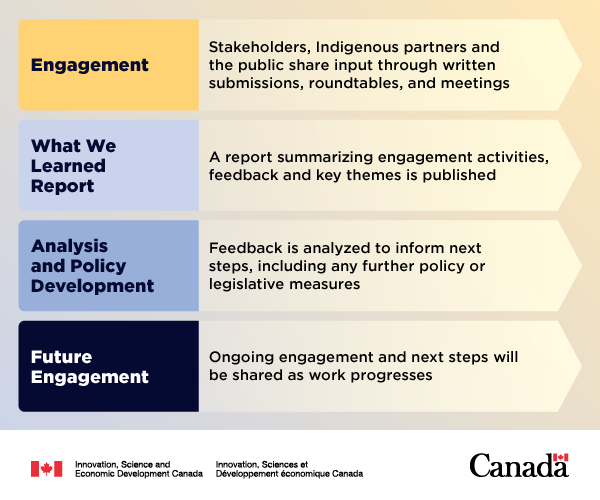 Engagement

Stakeholders, Indigenous partners and the public share input through written submissions, roundtables, and meetings

What We Learned Report

A report summarizing engagement activities, feedback and key themes is published

Analysis and Policy Development

Feedback is analyzed to inform next steps, including any further policy or legislative measures

Future Engagement

Ongoing engagement and next steps will be shared as work progresses

Innovation, Science and Economic Development Canada

Innovation, Sciences et Développement économique Canada

Canada